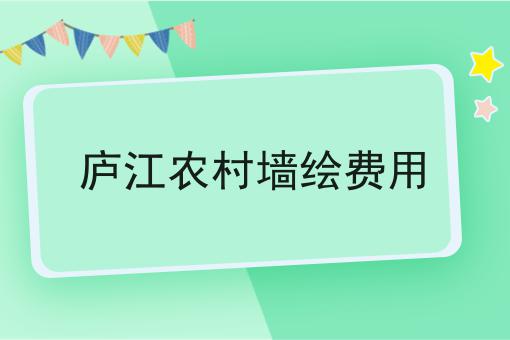 庐江农村墙绘费用